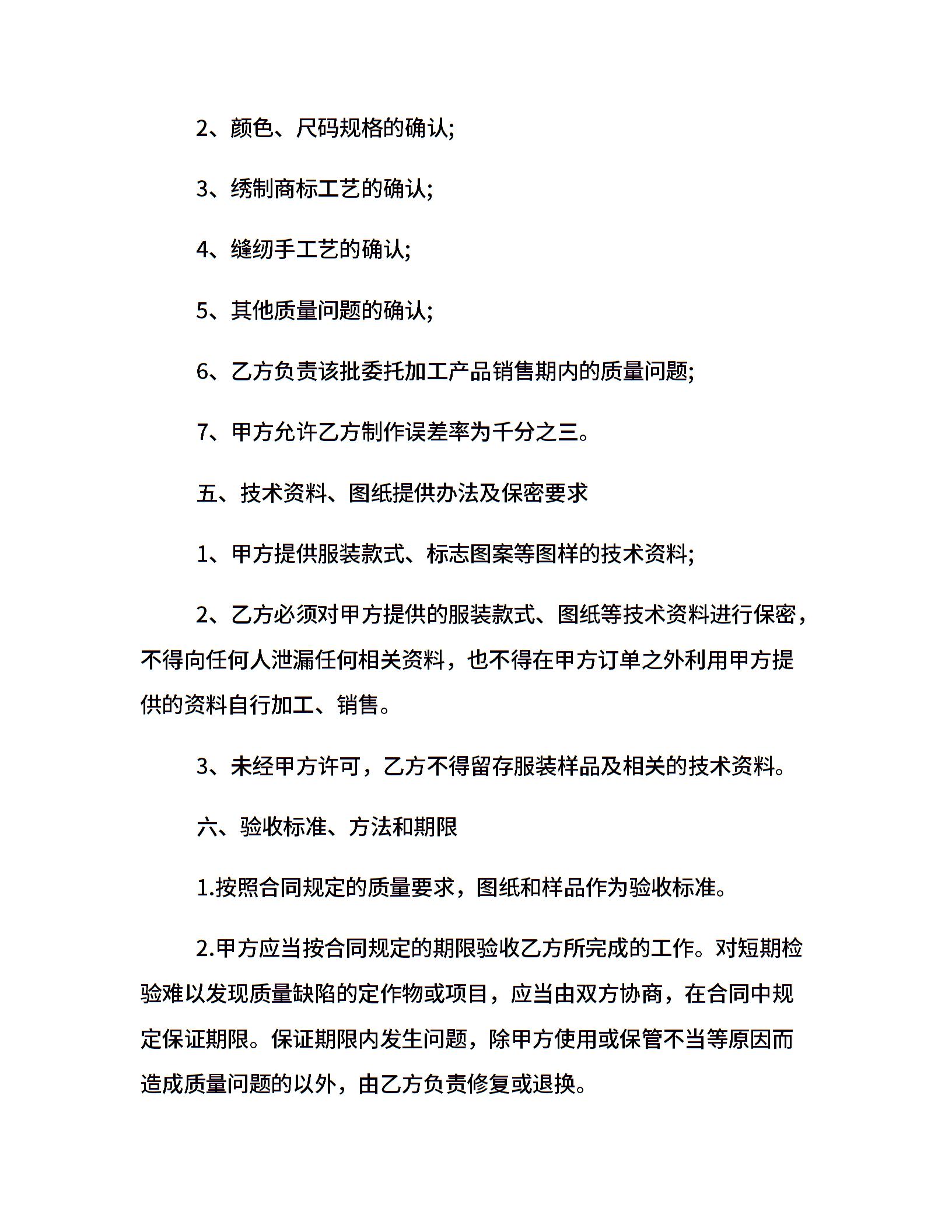 2、颜色、尺码规格的确认;

3、绣制商标工艺的确认;

4、缝纫手工艺的确认;

5、其他质量问题的确认;

6、乙方负责该批委托加工产品销售期内的质量问题;

7、甲方允许乙方制作误差率为千分之三。

五、技术资料、图纸提供办法及保密要求

1、甲方提供服装款式、标志图案等图样的技术资料;

2、乙方必须对甲方提供的服装款式、图纸等技术资料进行保密，不得向任何人泄漏任何相关资料，也不得在甲方订单之外利用甲方提供的资料自行加工、销售。

3、未经甲方许可，乙方不得留存服装样品及相关的技术资料。

六、验收标准、方法和期限

1.按照合同规定的质量要求，图纸和样品作为验收标准。

2.甲方应当按合同规定的期限验收乙方所完成的工作。对短期检验难以发现质量缺陷的定作物或项目，应当由双方协商，在合同中规定保证期限。保证期限内发生问题，除甲方使用或保管不当等原因而造成质量问题的以外，由乙方负责修复或退换。